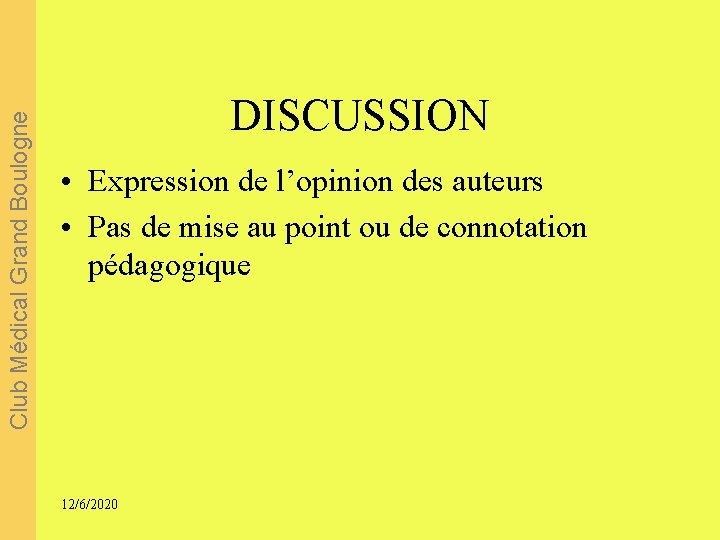 Club Médical Grand Boulogne

DISCUSSION

• Expression de l’opinion des auteurs
• Pas de mise au point ou de connotation pédagogique

12/6/2020